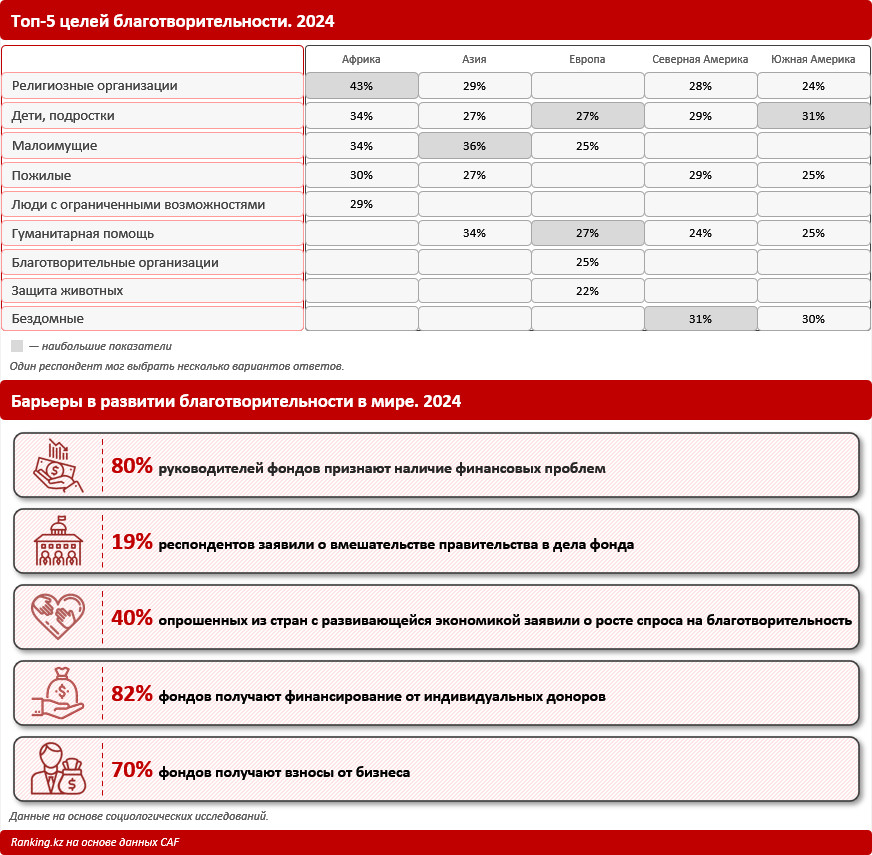 Топ-5 целей благотворительности. 2024

| | Африка | Азия | Европа | Северная Америка | Южная Америка |
|---|---|---|---|---|---|
| Религиозные организации | 43% | 29% | | 28% | 24% |
| Дети, подростки | 34% | 27% | 27% | 29% | 31% |
| Малоимущие | 34% | 36% | 25% | | |
| Пожилые | 30% | 27% | | 29% | 25% |
| Люди с ограниченными возможностями | 29% | | | | |
| Гуманитарная помощь | | 34% | 27% | 24% | 25% |
| Благотворительные организации | | | 25% | | |
| Защита животных | | | 22% | | |
| Бездомные | | | | 31% | 30% |

— наибольшие показатели

Один респондент мог выбрать несколько вариантов ответов.

Барьеры в развитии благотворительности в мире. 2024

80% руководителей фондов признают наличие финансовых проблем

19% респондентов заявили о вмешательстве правительства в дела фонда

40% опрошенных из стран с развивающейся экономикой заявили о росте спроса на благотворительность

82% фондов получают финансирование от индивидуальных доноров

70% фондов получают взносы от бизнеса

Данные на основе социологических исследований.

Ranking.kz на основе данных CAF